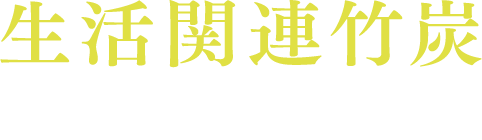 生活関連竹炭